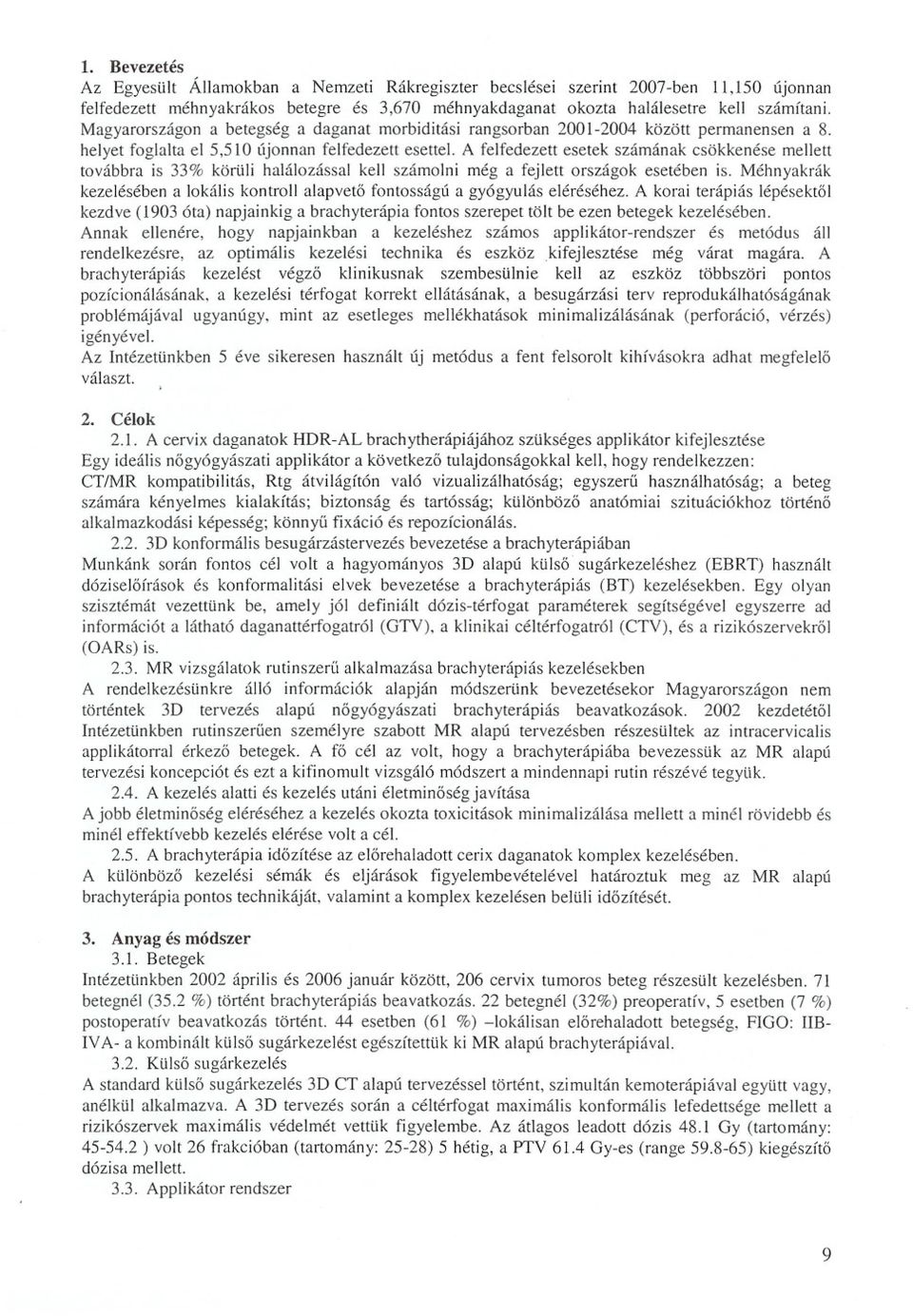 1. Bevezetés

Az Egyesült Államokban a Nemzeti Rákregiszter becslései szerint 2007-ben 11,150 újonnan felfedezett méhnyakrákos betegre és 3,670 méhnyakdaganat okozta halálesetre kell számítani. Magyarországon a betegség a daganat morbiditási rangsorban 2001-2004 között permanensen a 8. helyet foglalta el 5,510 újonnan felfedezett esettel. A felfedezett esetek számának csökkenése mellett továbbra is 33% körüli halálozással kell számolni még a fejlett országok esetében is. Méhnyakrák kezelésében a lokális kontroll alapvető fontosságú a gyógyulás eléréséhez. A korai terápiás lépésektől kezdve (1903 óta) napjainkig a brachyterápia fontos szerepet tölt be ezen betegek kezelésében.

Annak ellenére, hogy napjainkban a kezeléshez számos applikátor-rendszer és metódus áll rendelkezésre, az optimális kezelési technika és eszköz kifejlesztése még várat magára. A brachyterápiás kezelést végző klinikusnak szembesülnie kell az eszköz többszöri pontos pozícionálásának, a kezelési térfogat korrekt ellátásának, a besugárzási terv reprodukálhatóságának problémájával ugyanúgy, mint az esetleges mellékhatások minimalizálásának (perforáció, vérzés) igényével.

Az Intézetünkben 5 éve sikeresen használt új metódus a fent felsorolt kihívásokra adhat megfelelő választ.

2. Célok

2.1. A cervix daganatok HDR-AL brachytherápiájához szükséges applikátor kifejlesztése

Egy ideális nőgyógyászati applikátor a következő tulajdonságokkal kell, hogy rendelkezzen: CT/MR kompatibilitás, Rtg átvilágítón való vizualizálhatóság; egyszerű használhatóság; a beteg számára kényelmes kialakítás; biztonság és tartósság; különböző anatómiai szituációkhoz történő alkalmazkodási képesség; könnyű fixáció és repozícionálás.

2.2. 3D konformális besugárzástervezés bevezetése a brachyterápiában

Munkánk során fontos cél volt a hagyományos 3D alapú külső sugárkezeléshez (EBRT) használt dóziselőírások és konformalitási elvek bevezetése a brachyterápiás (BT) kezelésekben. Egy olyan szisztémát vezettünk be, amely jól definiált dózis-térfogat paraméterek segítségével egyszerre ad információt a látható daganattérfogatról (GTV), a klinikai céltérfogatról (CTV), és a rizikószervekről (OARs) is.

2.3. MR vizsgálatok rutinszerű alkalmazása brachyterápiás kezelésekben

A rendelkezésünkre álló információk alapján módszerünk bevezetésekor Magyarországon nem történtek 3D tervezés alapú nőgyógyászati brachyterápiás beavatkozások. 2002 kezdetétől Intézetünkben rutinszerűen személyre szabott MR alapú tervezésben részesültek az intracervicalis applikátorral érkező betegek. A fő cél az volt, hogy a brachyterápiába bevezessük az MR alapú tervezési koncepciót és ezt a kifinomult vizsgáló módszert a mindennapi rutin részévé tegyük.

2.4. A kezelés alatti és kezelés utáni életminőség javítása

A jobb életminőség eléréséhez a kezelés okozta toxicitások minimalizálása mellett a minél rövidebb és minél effektívebb kezelés elérése volt a cél.

2.5. A brachyterápia időzítése az előrehaladott cerix daganatok komplex kezelésében.

A különböző kezelési sémák és eljárások figyelembevételével határoztuk meg az MR alapú brachyterápia pontos technikáját, valamint a komplex kezelésen belüli időzítését.

3. Anyag és módszer

3.1. Betegek

Intézetünkben 2002 április és 2006 január között, 206 cervix tumoros beteg részesült kezelésben. 71 betegnél (35.2 %) történt brachyterápiás beavatkozás. 22 betegnél (32%) preoperatív, 5 esetben (7 %) postoperatív beavatkozás történt. 44 esetben (61 %) –lokálisan előrehaladott betegség, FIGO: IIB-IVA- a kombinált külső sugárkezelést egészítettük ki MR alapú brachyterápiával.

3.2. Külső sugárkezelés

A standard külső sugárkezelés 3D CT alapú tervezéssel történt, szimultán kemoterápiával együtt vagy, anélkül alkalmazva. A 3D tervezés során a céltérfogat maximális konformális lefedettsége mellett a rizikószervek maximális védelmét vettük figyelembe. Az átlagos leadott dózis 48.1 Gy (tartomány: 45-54.2 ) volt 26 frakcióban (tartomány: 25-28) 5 hétig, a PTV 61.4 Gy-es (range 59.8-65) kiegészítő dózisa mellett.

3.3. Applikátor rendszer

9